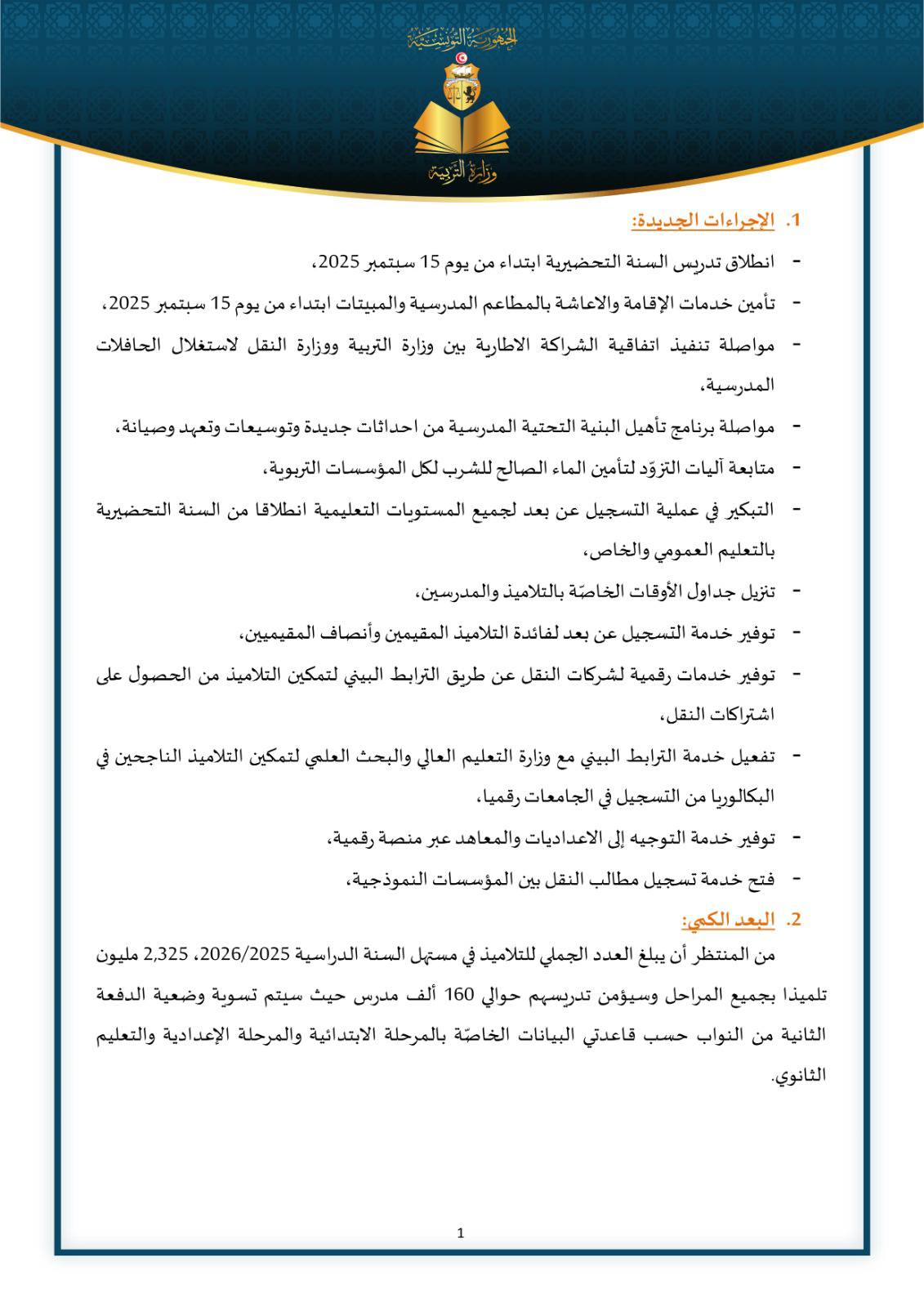 الجمهورية التونسية

وزارة التربية

1. الإجراءات الجديدة:

- انطلاق تدريس السنة التحضيرية ابتداء من يوم 15 سبتمبر 2025،
- تأمين خدمات الإقامة والاعاشة بالمطاعم المدرسية والمبيتات ابتداء من يوم 15 سبتمبر 2025،
- مواصلة تنفيذ اتفاقية الشراكة الاطارية بين وزارة التربية ووزارة النقل لاستغلال الحافلات المدرسية،
- مواصلة برنامج تأهيل البنية التحتية المدرسية من احداثات جديدة وتوسيعات وتعهد وصيانة،
- متابعة آليات التزوّد لتأمين الماء الصالح للشرب لكل المؤسسات التربوية،
- التبكير في عملية التسجيل عن بعد لجميع المستويات التعليمية انطلاقا من السنة التحضيرية بالتعليم العمومي والخاص،
- تنزيل جداول الأوقات الخاصّة بالتلاميذ والمدرسين،
- توفير خدمة التسجيل عن بعد لفائدة التلاميذ المقيمين وأنصاف المقيمين،
- توفير خدمات رقمية لشركات النقل عن طريق الترابط البيني لتمكين التلاميذ من الحصول على اشتراكات النقل،
- تفعيل خدمة الترابط البيني مع وزارة التعليم العالي والبحث العلمي لتمكين التلاميذ الناجحين في البكالوريا من التسجيل في الجامعات رقميا،
- توفير خدمة التوجيه إلى الاعداديات والمعاهد عبر منصة رقمية،
- فتح خدمة تسجيل مطالب النقل بين المؤسسات النموذجية،

2. البعد الكمي:

من المنتظر أن يبلغ العدد الجملي للتلاميذ في مستهل السنة الدراسية 2026/2025، 2,325 مليون تلميذا بجميع المراحل وسيؤمن تدريسهم حوالي 160 ألف مدرس حيث سيتم تسوية وضعية الدفعة الثانية من النواب حسب قاعدتي البيانات الخاصّة بالمرحلة الابتدائية والمرحلة الإعدادية والتعليم الثانوي.

1